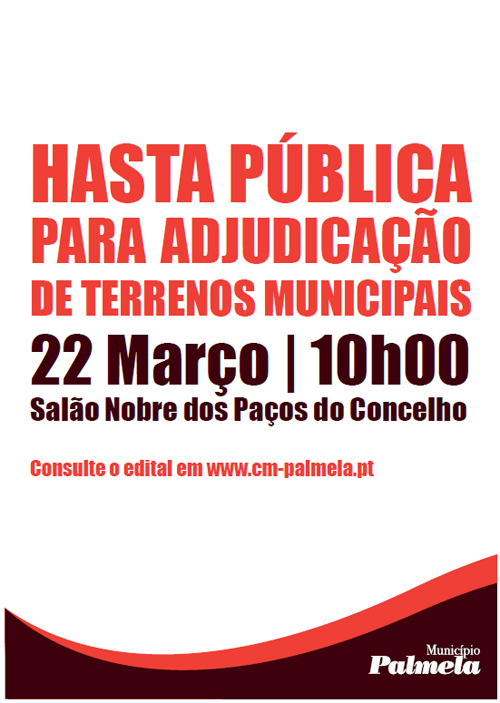 HASTA PÚBLICA
PARA ADJUDICAÇÃO
DE TERRENOS MUNICIPAIS

22 Março | 10h00
Salão Nobre dos Paços do Concelho

Consulte o edital em www.cm-palmela.pt

Município
Palmela